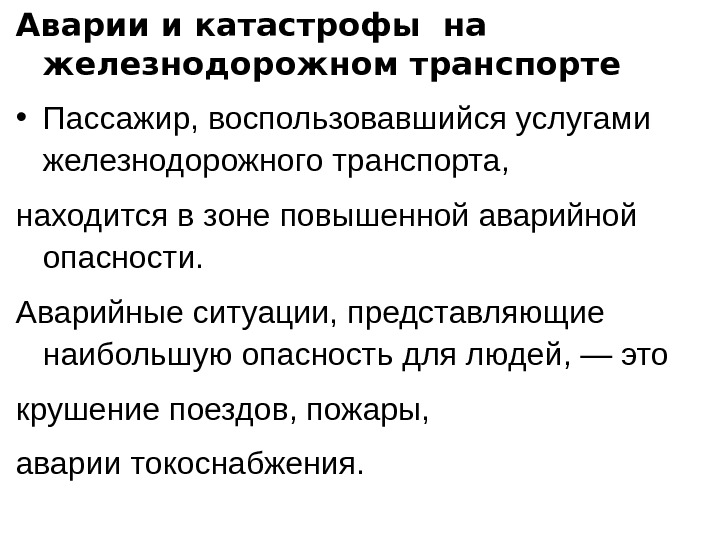 Аварии и катастрофы на железнодорожном транспорте

• Пассажир, воспользовавшийся услугами железнодорожного транспорта,

находится в зоне повышенной аварийной опасности.

Аварийные ситуации, представляющие наибольшую опасность для людей, — это

крушение поездов, пожары,

аварии токоснабжения.